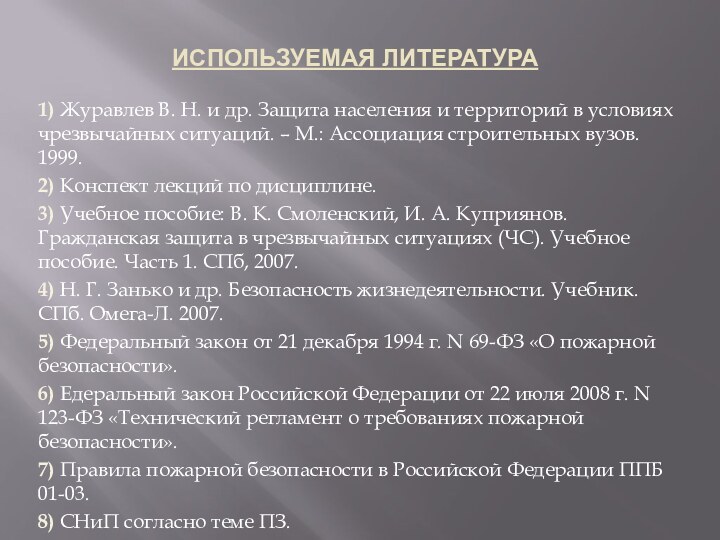 ИСПОЛЬЗУЕМАЯ ЛИТЕРАТУРА

1) Журавлев В. Н. и др. Защита населения и территорий в условиях чрезвычайных ситуаций. – М.: Ассоциация строительных вузов. 1999.

2) Конспект лекций по дисциплине.

3) Учебное пособие: В. К. Смоленский, И. А. Куприянов. Гражданская защита в чрезвычайных ситуациях (ЧС). Учебное пособие. Часть 1. СПб, 2007.

4) Н. Г. Занько и др. Безопасность жизнедеятельности. Учебник. СПб. Омега-Л. 2007.

5) Федеральный закон от 21 декабря 1994 г. N 69-ФЗ «О пожарной безопасности».

6) Едеральный закон Российской Федерации от 22 июля 2008 г. N 123-ФЗ «Технический регламент о требованиях пожарной безопасности».

7) Правила пожарной безопасности в Российской Федерации ППБ 01-03.

8) СНиП согласно теме ПЗ.